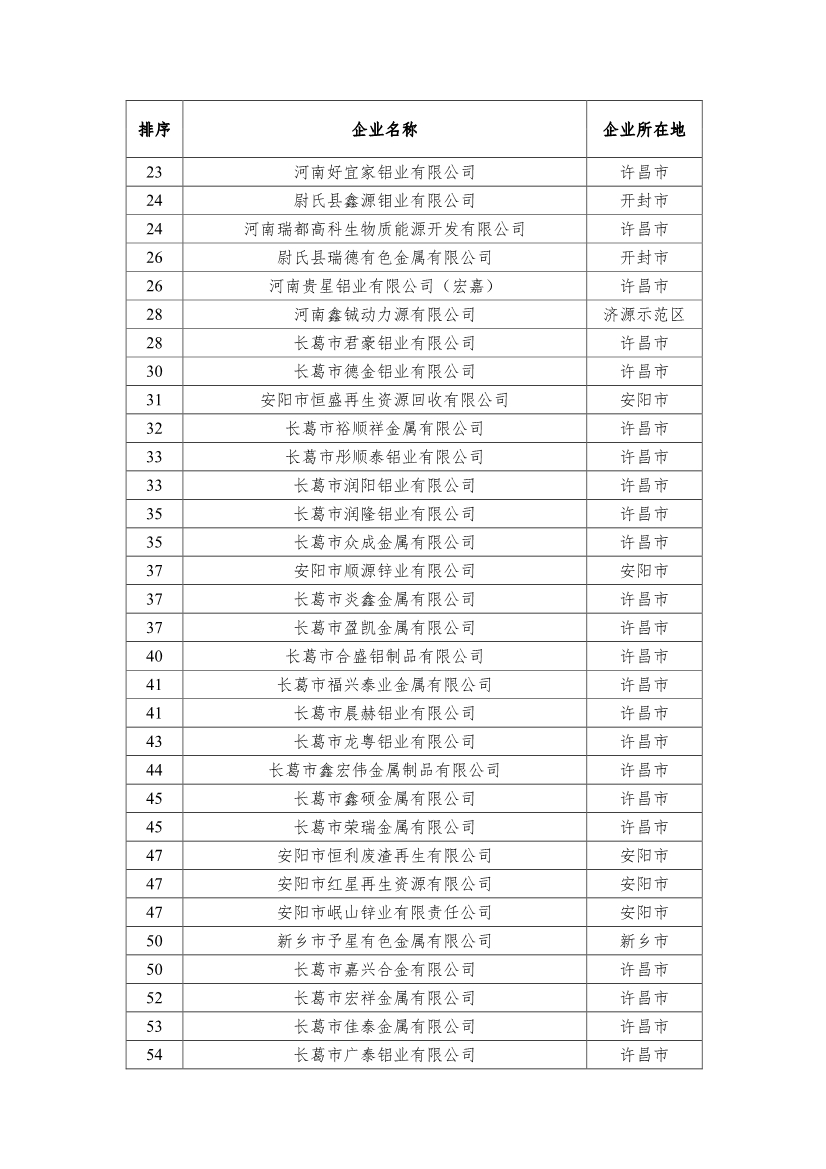 | 排序 | 企业名称 | 企业所在地 |
|---|---|---|
| 23 | 河南好宜家铝业有限公司 | 许昌市 |
| 24 | 尉氏县鑫源铝业有限公司 | 开封市 |
| 24 | 河南瑞都高科生物质能源开发有限公司 | 许昌市 |
| 26 | 尉氏县瑞德有色金属有限公司 | 开封市 |
| 26 | 河南贵星铝业有限公司（宏嘉） | 许昌市 |
| 28 | 河南鑫铖动力源有限公司 | 济源示范区 |
| 28 | 长葛市君豪铝业有限公司 | 许昌市 |
| 30 | 长葛市德金铝业有限公司 | 许昌市 |
| 31 | 安阳市恒盛再生资源回收有限公司 | 安阳市 |
| 32 | 长葛市裕顺祥金属有限公司 | 许昌市 |
| 33 | 长葛市彤顺泰铝业有限公司 | 许昌市 |
| 33 | 长葛市润阳铝业有限公司 | 许昌市 |
| 35 | 长葛市润隆铝业有限公司 | 许昌市 |
| 35 | 长葛市众成金属有限公司 | 许昌市 |
| 37 | 安阳市顺源锌业有限公司 | 安阳市 |
| 37 | 长葛市炎鑫金属有限公司 | 许昌市 |
| 37 | 长葛市盈凯金属有限公司 | 许昌市 |
| 40 | 长葛市合盛铝制品有限公司 | 许昌市 |
| 41 | 长葛市福兴泰业金属有限公司 | 许昌市 |
| 41 | 长葛市晨赫铝业有限公司 | 许昌市 |
| 43 | 长葛市龙粤铝业有限公司 | 许昌市 |
| 44 | 长葛市鑫宏伟金属制品有限公司 | 许昌市 |
| 45 | 长葛市鑫硕金属有限公司 | 许昌市 |
| 45 | 长葛市荣瑞金属有限公司 | 许昌市 |
| 47 | 安阳市恒利废渣再生有限公司 | 安阳市 |
| 47 | 安阳市红星再生资源有限公司 | 安阳市 |
| 47 | 安阳市岷山锌业有限责任公司 | 安阳市 |
| 50 | 新乡市予星有色金属有限公司 | 新乡市 |
| 50 | 长葛市嘉兴合金有限公司 | 许昌市 |
| 52 | 长葛市宏祥金属有限公司 | 许昌市 |
| 53 | 长葛市佳泰金属有限公司 | 许昌市 |
| 54 | 长葛市广泰铝业有限公司 | 许昌市 |